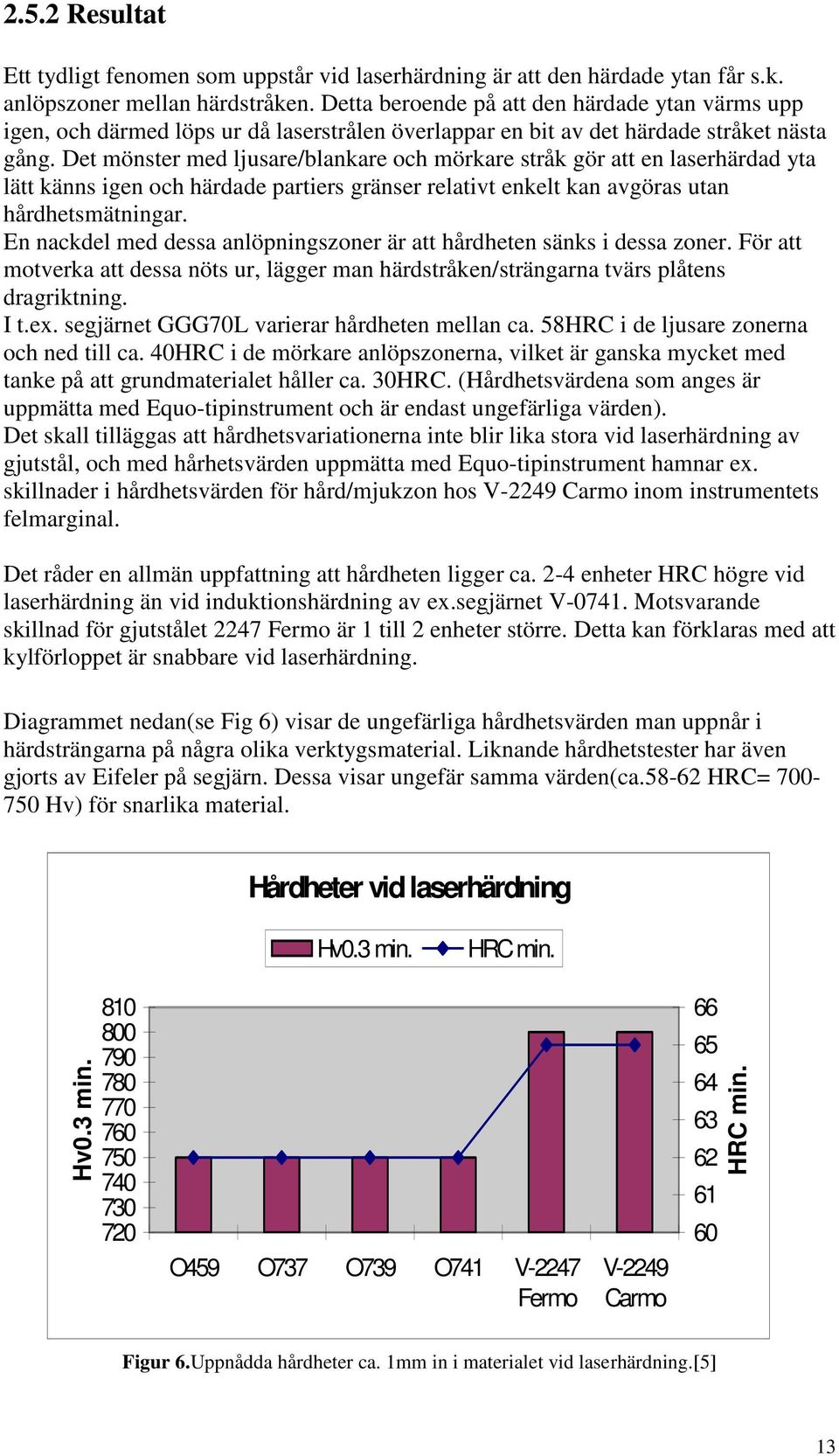 2.5.2 Resultat

Ett tydligt fenomen som uppstår vid laserhärdning är att den härdade ytan får s.k. anlöpszoner mellan härdstråken. Detta beroende på att den härdade ytan värms upp igen, och därmed löps ur då laserstrålen överlappar en bit av det härdade stråket nästa gång. Det mönster med ljusare/blankare och mörkare stråk gör att en laserhärdad yta lätt känns igen och härdade partiers gränser relativt enkelt kan avgöras utan hårdhetsmätningar.
En nackdel med dessa anlöpningszoner är att hårdheten sänks i dessa zoner. För att motverka att dessa nöts ur, lägger man härdstråken/strängarna tvärs plåtens dragriktning.
I t.ex. segjärnet GGG70L varierar hårdheten mellan ca. 58HRC i de ljusare zonerna och ned till ca. 40HRC i de mörkare anlöpszonerna, vilket är ganska mycket med tanke på att grundmaterialet håller ca. 30HRC. (Hårdhetsvärdena som anges är uppmätta med Equo-tipinstrument och är endast ungefärliga värden).
Det skall tilläggas att hårdhetsvariationerna inte blir lika stora vid laserhärdning av gjutstål, och med hårhetsvärden uppmätta med Equo-tipinstrument hamnar ex. skillnader i hårdhetsvärden för hård/mjukzon hos V-2249 Carmo inom instrumentets felmarginal.

Det råder en allmän uppfattning att hårdheten ligger ca. 2-4 enheter HRC högre vid laserhärdning än vid induktionshärdning av ex.segjärnet V-0741. Motsvarande skillnad för gjutstålet 2247 Fermo är 1 till 2 enheter större. Detta kan förklaras med att kylförloppet är snabbare vid laserhärdning.

Diagrammet nedan(se Fig 6) visar de ungefärliga hårdhetsvärden man uppnår i härdsträngarna på några olika verktygsmaterial. Liknande hårdhetstester har även gjorts av Eifeler på segjärn. Dessa visar ungefär samma värden(ca.58-62 HRC= 700-750 Hv) för snarlika material.

Hårdheter vid laserhärdning

Hv0.3 min. HRC min.

Hv0.3 min.
810
800
790
780
770
760
750
740
730
720

66
65
64
63
62
61
60
HRC min.

O459 O737 O739 O741 V-2247 Fermo V-2249 Carmo

Figur 6.Uppnådda hårdheter ca. 1mm in i materialet vid laserhärdning.[5]

13